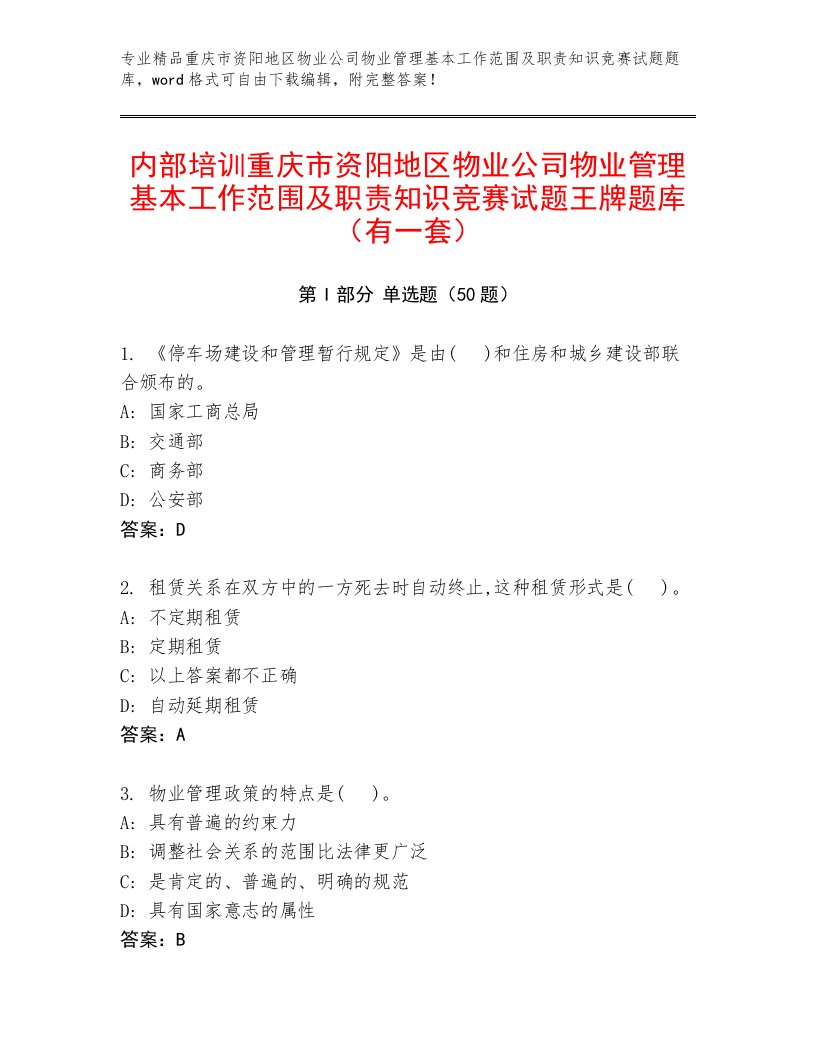 专业精品重庆市资阳地区物业公司物业管理基本工作范围及职责知识竞赛试题题库，word格式可自由下载编辑，附完整答案！

内部培训重庆市资阳地区物业公司物业管理基本工作范围及职责知识竞赛试题王牌题库（有一套）

第Ⅰ部分 单选题（50题）

1. 《停车场建设和管理暂行规定》是由( )和住房和城乡建设部联合颁布的。
A: 国家工商总局
B: 交通部
C: 商务部
D: 公安部
答案：D

2. 租赁关系在双方中的一方死去时自动终止,这种租赁形式是( )。
A: 不定期租赁
B: 定期租赁
C: 以上答案都不正确
D: 自动延期租赁
答案：A

3. 物业管理政策的特点是( )。
A: 具有普遍的约束力
B: 调整社会关系的范围比法律更广泛
C: 是肯定的、普遍的、明确的规范
D: 具有国家意志的属性
答案：B